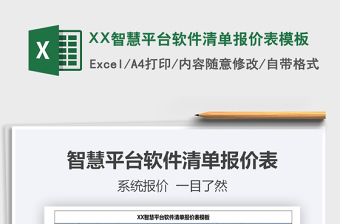 X

XX智慧平台软件清单报价表模板

Excel/A4打印/内容随意修改/自带格式

智慧平台软件清单报价表

系统报价 一目了然

XX智慧平台软件清单报价表模板